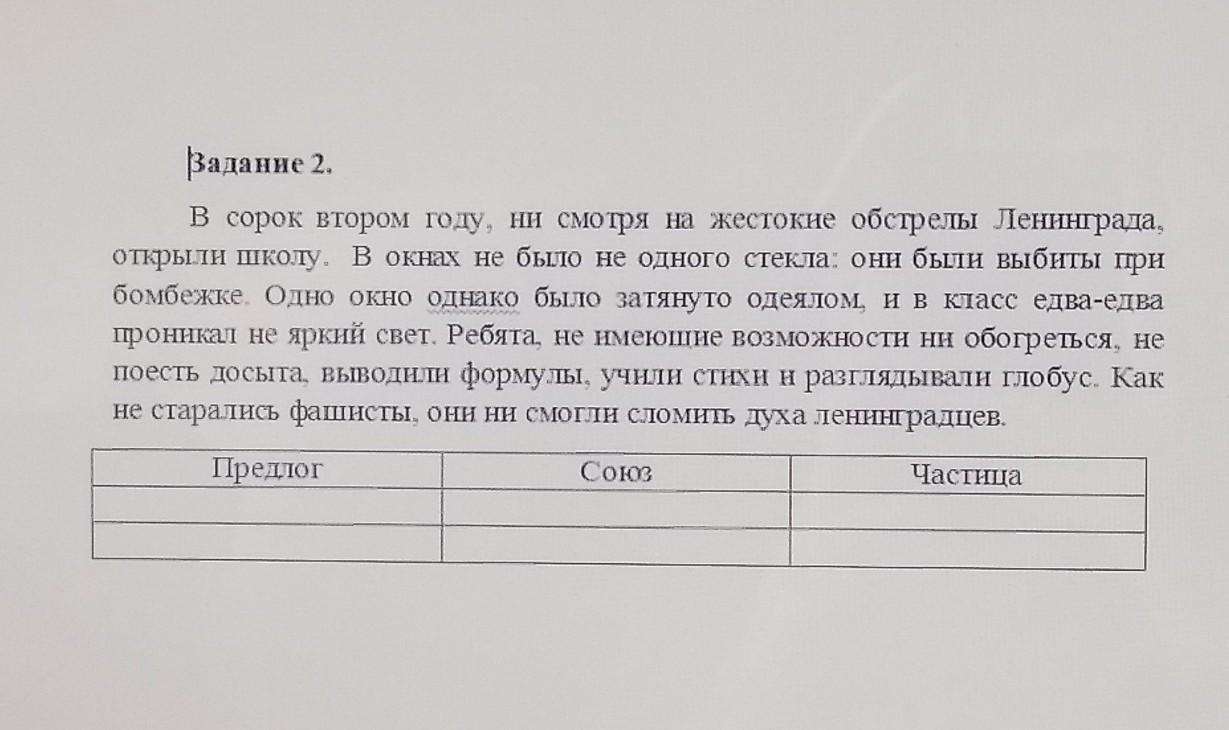 Задание 2.

В сорок втором году, ни смотря на жестокие обстрелы Ленинграда, открыли школу. В окнах не было не одного стекла: они были выбиты при бомбежке. Одно окно однако было затянуто одеялом, и в класс едва-едва проникал не яркий свет. Ребята, не имеющие возможности ни обогреться, не поесть досыта, выводили формулы, учили стихи и разглядывали глобус. Как не старались фашисты, они ни смогли сломить духа ленинградцев.

| Предлог | Союз | Частица |
|---|---|---|
| | | |
| | | |